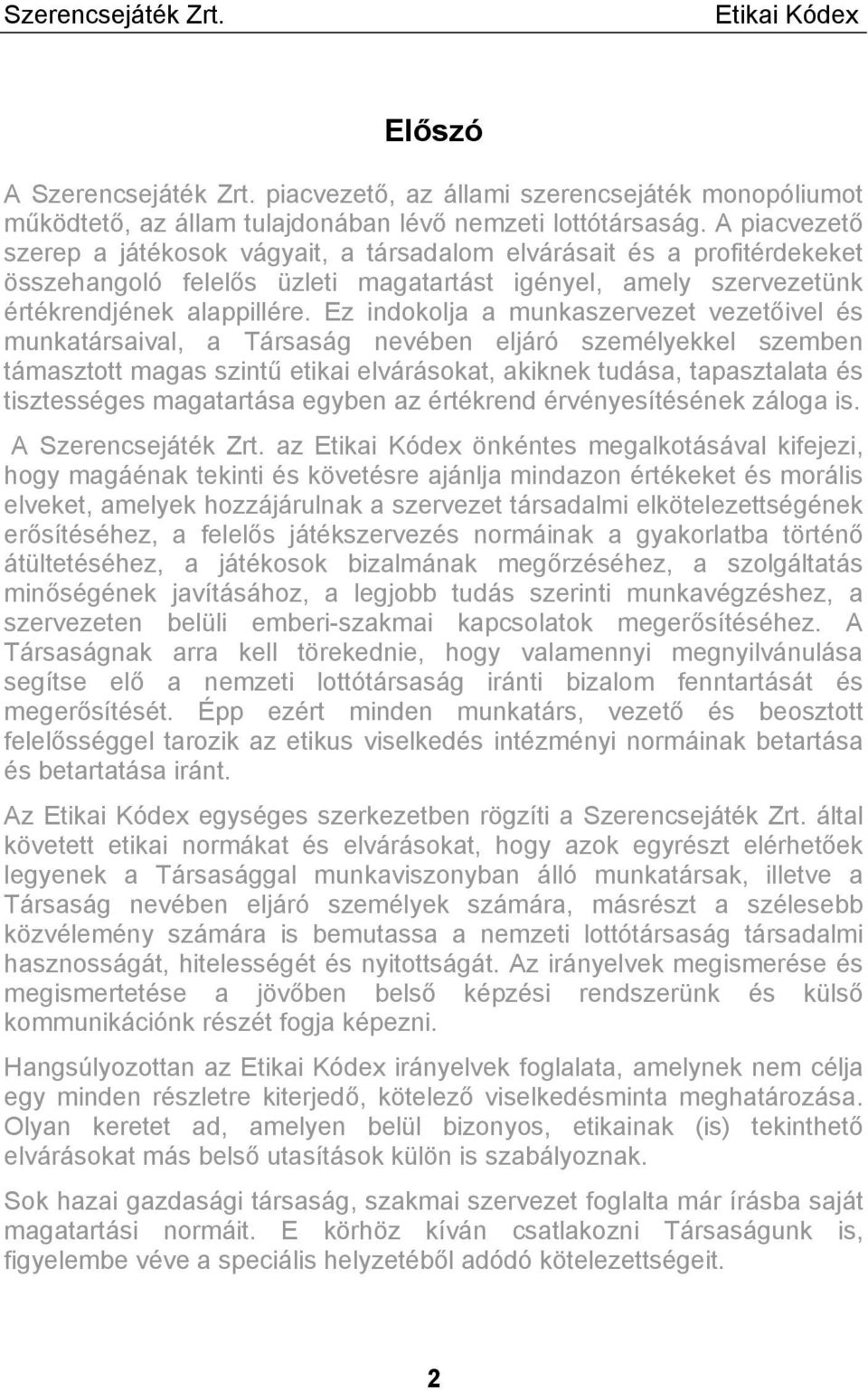 Szerencsejáték Zrt.
Etikai Kódex

Előszó

A Szerencsejáték Zrt. piacvezető, az állami szerencsejáték monopóliumot működtető, az állam tulajdonában lévő nemzeti lottótársaság. A piacvezető szerep a játékosok vágyait, a társadalom elvárásait és a profitérdekeket összehangoló felelős üzleti magatartást igényel, amely szervezetünk értékrendjének alappillére. Ez indokolja a munkaszervezet vezetőivel és munkatársaival, a Társaság nevében eljáró személyekkel szemben támasztott magas szintű etikai elvárásokat, akiknek tudása, tapasztalata és tisztességes magatartása egyben az értékrend érvényesítésének záloga is.

A Szerencsejáték Zrt. az Etikai Kódex önkéntes megalkotásával kifejezi, hogy magáénak tekinti és követésre ajánlja mindazon értékeket és morális elveket, amelyek hozzájárulnak a szervezet társadalmi elkötelezettségének erősítéséhez, a felelős játékszervezés normáinak a gyakorlatba történő átültetéséhez, a játékosok bizalmának megőrzéséhez, a szolgáltatás minőségének javításához, a legjobb tudás szerinti munkavégzéshez, a szervezeten belüli emberi-szakmai kapcsolatok megerősítéséhez. A Társaságnak arra kell törekednie, hogy valamennyi megnyilvánulása segítse elő a nemzeti lottótársaság iránti bizalom fenntartását és megerősítését. Épp ezért minden munkatárs, vezető és beosztott felelősséggel tarozik az etikus viselkedés intézményi normáinak betartása és betartatása iránt.

Az Etikai Kódex egységes szerkezetben rögzíti a Szerencsejáték Zrt. által követett etikai normákat és elvárásokat, hogy azok egyrészt elérhetőek legyenek a Társasággal munkaviszonyban álló munkatársak, illetve a Társaság nevében eljáró személyek számára, másrészt a szélesebb közvélemény számára is bemutassa a nemzeti lottótársaság társadalmi hasznosságát, hitelességét és nyitottságát. Az irányelvek megismerése és megismertetése a jövőben belső képzési rendszerünk és külső kommunikációnk részét fogja képezni.

Hangsúlyozottan az Etikai Kódex irányelvek foglalata, amelynek nem célja egy minden részletre kiterjedő, kötelező viselkedésminta meghatározása. Olyan keretet ad, amelyen belül bizonyos, etikainak (is) tekinthető elvárásokat más belső utasítások külön is szabályoznak.

Sok hazai gazdasági társaság, szakmai szervezet foglalta már írásba saját magatartási normáit. E körhöz kíván csatlakozni Társaságunk is, figyelembe véve a speciális helyzetéből adódó kötelezettségeit.

2